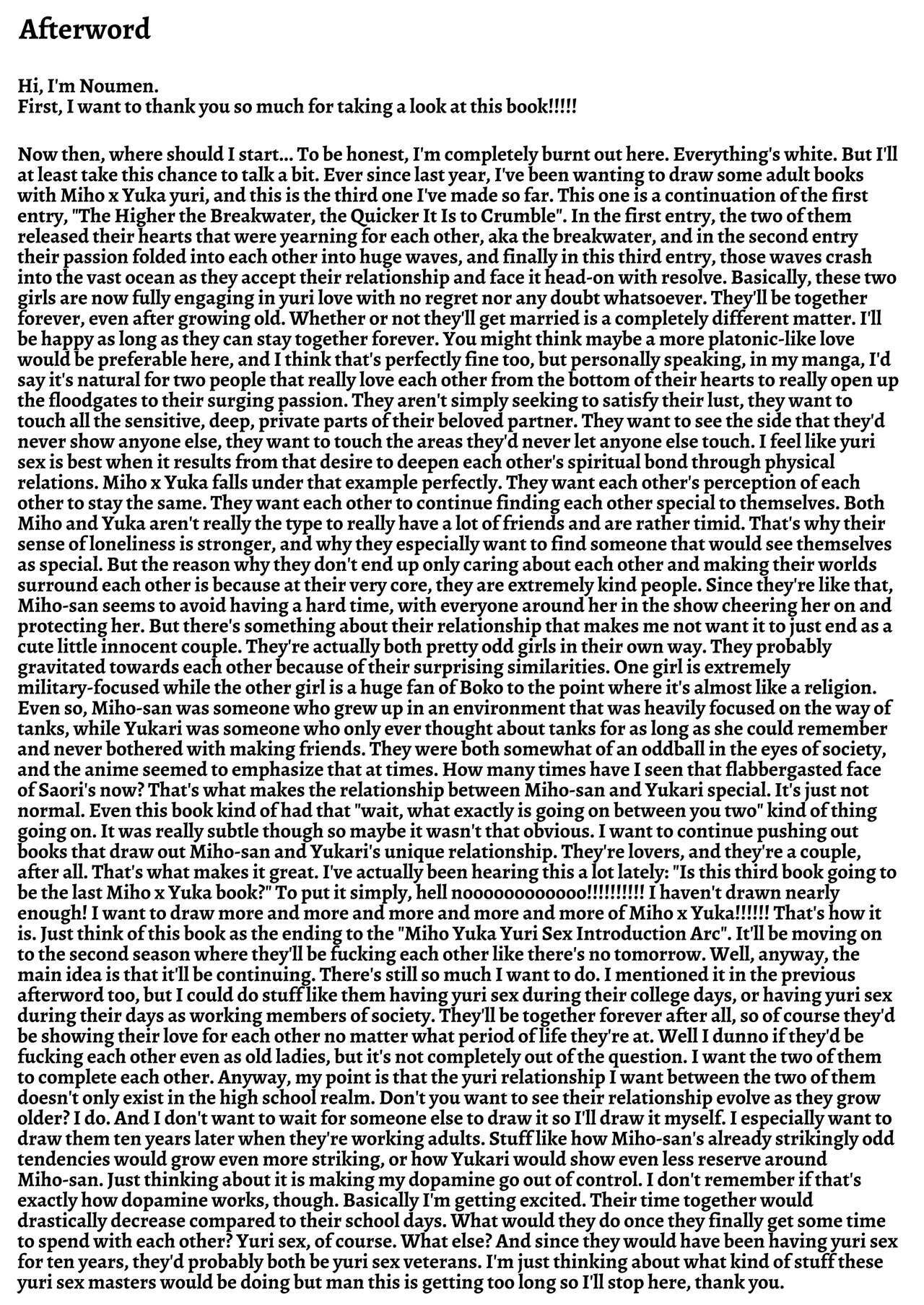 Afterword

Hi, I'm Noumen.
First, I want to thank you so much for taking a look at this book!!!!!

Now then, where should I start... To be honest, I'm completely burnt out here. Everything's white. But I'll at least take this chance to talk a bit. Ever since last year, I've been wanting to draw some adult books with Miho x Yuka yuri, and this is the third one I've made so far. This one is a continuation of the first entry, "The Higher the Breakwater, the Quicker It Is to Crumble". In the first entry, the two of them released their hearts that were yearning for each other, aka the breakwater, and in the second entry their passion folded into each other into huge waves, and finally in this third entry, those waves crash into the vast ocean as they accept their relationship and face it head-on with resolve. Basically, these two girls are now fully engaging in yuri love with no regret nor any doubt whatsoever. They'll be together forever, even after growing old. Whether or not they'll get married is a completely different matter. I'll be happy as long as they can stay together forever. You might think maybe a more platonic-like love would be preferable here, and I think that's perfectly fine too, but personally speaking, in my manga, I'd say it's natural for two people that really love each other from the bottom of their hearts to really open up the floodgates to their surging passion. They aren't simply seeking to satisfy their lust, they want to touch all the sensitive, deep, private parts of their beloved partner. They want to see the side that they'd never show anyone else, they want to touch the areas they'd never let anyone else touch. I feel like yuri sex is best when it results from that desire to deepen each other's spiritual bond through physical relations. Miho x Yuka falls under that example perfectly. They want each other's perception of each other to stay the same. They want each other to continue finding each other special to themselves. Both Miho and Yuka aren't really the type to really have a lot of friends and are rather timid. That's why their sense of loneliness is stronger, and why they especially want to find someone that would see themselves as special. But the reason why they don't end up only caring about each other and making their worlds surround each other is because at their very core, they are extremely kind people. Since they're like that, Miho-san seems to avoid having a hard time, with everyone around her in the show cheering her on and protecting her. But there's something about their relationship that makes me not want it to just end as a cute little innocent couple. They're actually both pretty odd girls in their own way. They probably gravitated towards each other because of their surprising similarities. One girl is extremely military-focused while the other girl is a huge fan of Boko to the point where it's almost like a religion. Even so, Miho-san was someone who grew up in an environment that was heavily focused on the way of tanks, while Yukari was someone who only ever thought about tanks for as long as she could remember and never bothered with making friends. They were both somewhat of an oddball in the eyes of society, and the anime seemed to emphasize that at times. How many times have I seen that flabbergasted face of Saori's now? That's what makes the relationship between Miho-san and Yukari special. It's just not normal. Even this book kind of had that "wait, what exactly is going on between you two" kind of thing going on. It was really subtle though so maybe it wasn't that obvious. I want to continue pushing out books that draw out Miho-san and Yukari's unique relationship. They're lovers, and they're a couple, after all. That's what makes it great. I've actually been hearing this a lot lately: "Is this third book going to be the last Miho x Yuka book?" To put it simply, hell nooooooooooooo!!!!!!!!!! I haven't drawn nearly enough! I want to draw more and more and more and more and more of Miho x Yuka!!!!!! That's how it is. Just think of this book as the ending to the "Miho Yuka Yuri Sex Introduction Arc". It'll be moving on to the second season where they'll be fucking each other like there's no tomorrow. Well, anyway, the main idea is that it'll be continuing. There's still so much I want to do. I mentioned it in the previous afterword too, but I could do stuff like them having yuri sex during their college days, or having yuri sex during their days as working members of society. They'll be together forever after all, so of course they'd be showing their love for each other no matter what period of life they're at. Well I dunno if they'd be fucking each other even as old ladies, but it's not completely out of the question. I want the two of them to complete each other. Anyway, my point is that the yuri relationship I want between the two of them doesn't only exist in the high school realm. Don't you want to see their relationship evolve as they grow older? I do. And I don't want to wait for someone else to draw it so I'll draw it myself. I especially want to draw them ten years later when they're working adults. Stuff like how Miho-san's already strikingly odd tendencies would grow even more striking, or how Yukari would show even less reserve around Miho-san. Just thinking about it is making my dopamine go out of control. I don't remember if that's exactly how dopamine works, though. Basically I'm getting excited. Their time together would drastically decrease compared to their school days. What would they do once they finally get some time to spend with each other? Yuri sex, of course. What else? And since they would have been having yuri sex for ten years, they'd probably both be yuri sex veterans. I'm just thinking about what kind of stuff these yuri sex masters would be doing but man this is getting too long so I'll stop here, thank you.